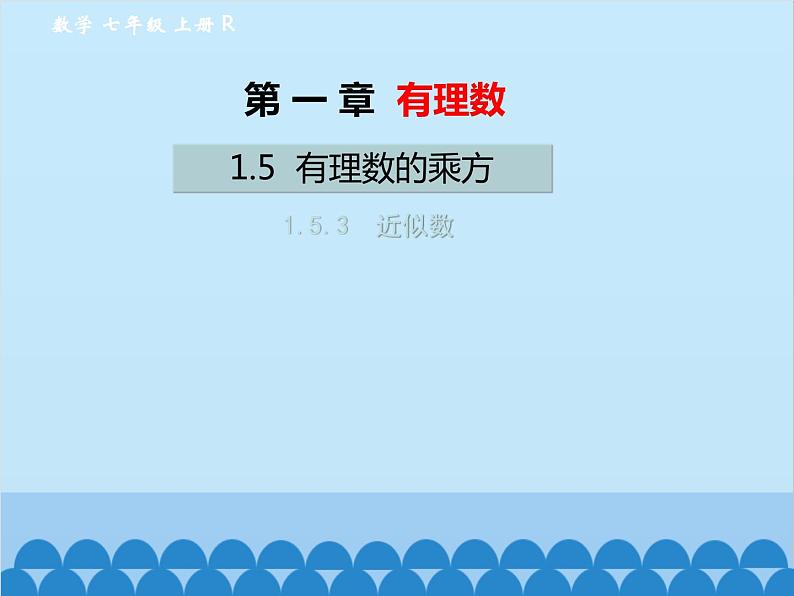 数学 七年级 上册 R

第一章 有理数

1.5 有理数的乘方

1.5.3 近似数